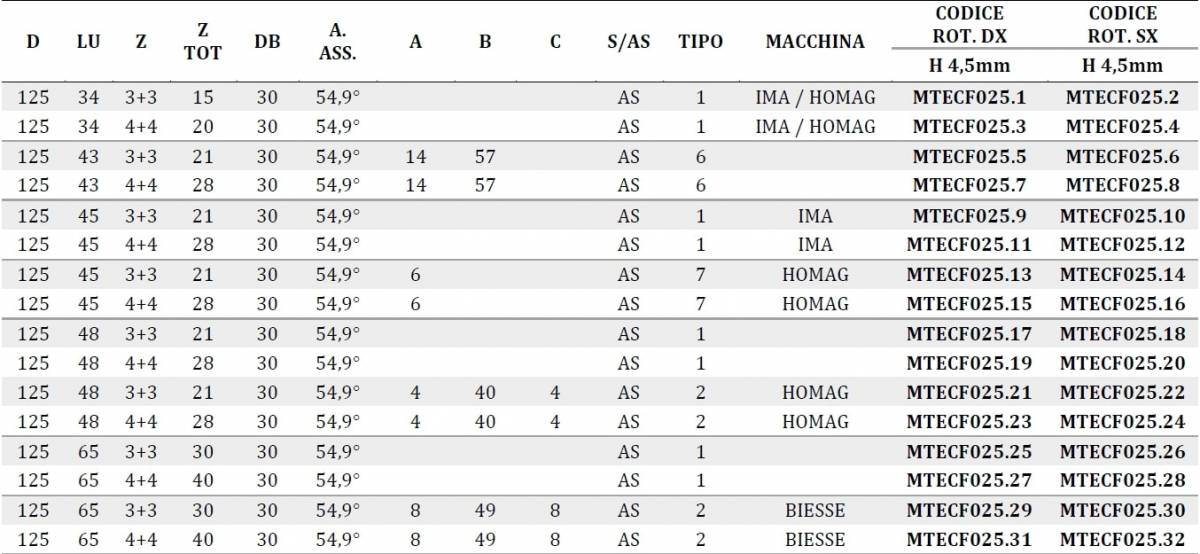 | D | LU | Z | Z TOT | DB | A. ASS. | A | B | C | S/AS | TIPO | MACCHINA | CODICE ROT. DX | CODICE ROT. SX |
|---|---|---|---|---|---|---|---|---|---|---|---|---|---|
| | | | | | | | | | | | | H 4,5mm | H 4,5mm |
| 125 | 34 | 3+3 | 15 | 30 | 54,9° | | | | AS | 1 | IMA / HOMAG | MTECF025.1 | MTECF025.2 |
| 125 | 34 | 4+4 | 20 | 30 | 54,9° | | | | AS | 1 | IMA / HOMAG | MTECF025.3 | MTECF025.4 |
| 125 | 43 | 3+3 | 21 | 30 | 54,9° | 14 | 57 | | AS | 6 | | MTECF025.5 | MTECF025.6 |
| 125 | 43 | 4+4 | 28 | 30 | 54,9° | 14 | 57 | | AS | 6 | | MTECF025.7 | MTECF025.8 |
| 125 | 45 | 3+3 | 21 | 30 | 54,9° | | | | AS | 1 | IMA | MTECF025.9 | MTECF025.10 |
| 125 | 45 | 4+4 | 28 | 30 | 54,9° | | | | AS | 1 | IMA | MTECF025.11 | MTECF025.12 |
| 125 | 45 | 3+3 | 21 | 30 | 54,9° | 6 | | | AS | 7 | HOMAG | MTECF025.13 | MTECF025.14 |
| 125 | 45 | 4+4 | 28 | 30 | 54,9° | 6 | | | AS | 7 | HOMAG | MTECF025.15 | MTECF025.16 |
| 125 | 48 | 3+3 | 21 | 30 | 54,9° | | | | AS | 1 | | MTECF025.17 | MTECF025.18 |
| 125 | 48 | 4+4 | 28 | 30 | 54,9° | | | | AS | 1 | | MTECF025.19 | MTECF025.20 |
| 125 | 48 | 3+3 | 21 | 30 | 54,9° | 4 | 40 | 4 | AS | 2 | HOMAG | MTECF025.21 | MTECF025.22 |
| 125 | 48 | 4+4 | 28 | 30 | 54,9° | 4 | 40 | 4 | AS | 2 | HOMAG | MTECF025.23 | MTECF025.24 |
| 125 | 65 | 3+3 | 30 | 30 | 54,9° | | | | AS | 1 | | MTECF025.25 | MTECF025.26 |
| 125 | 65 | 4+4 | 40 | 30 | 54,9° | | | | AS | 1 | | MTECF025.27 | MTECF025.28 |
| 125 | 65 | 3+3 | 30 | 30 | 54,9° | 8 | 49 | 8 | AS | 2 | BIESSE | MTECF025.29 | MTECF025.30 |
| 125 | 65 | 4+4 | 40 | 30 | 54,9° | 8 | 49 | 8 | AS | 2 | BIESSE | MTECF025.31 | MTECF025.32 |